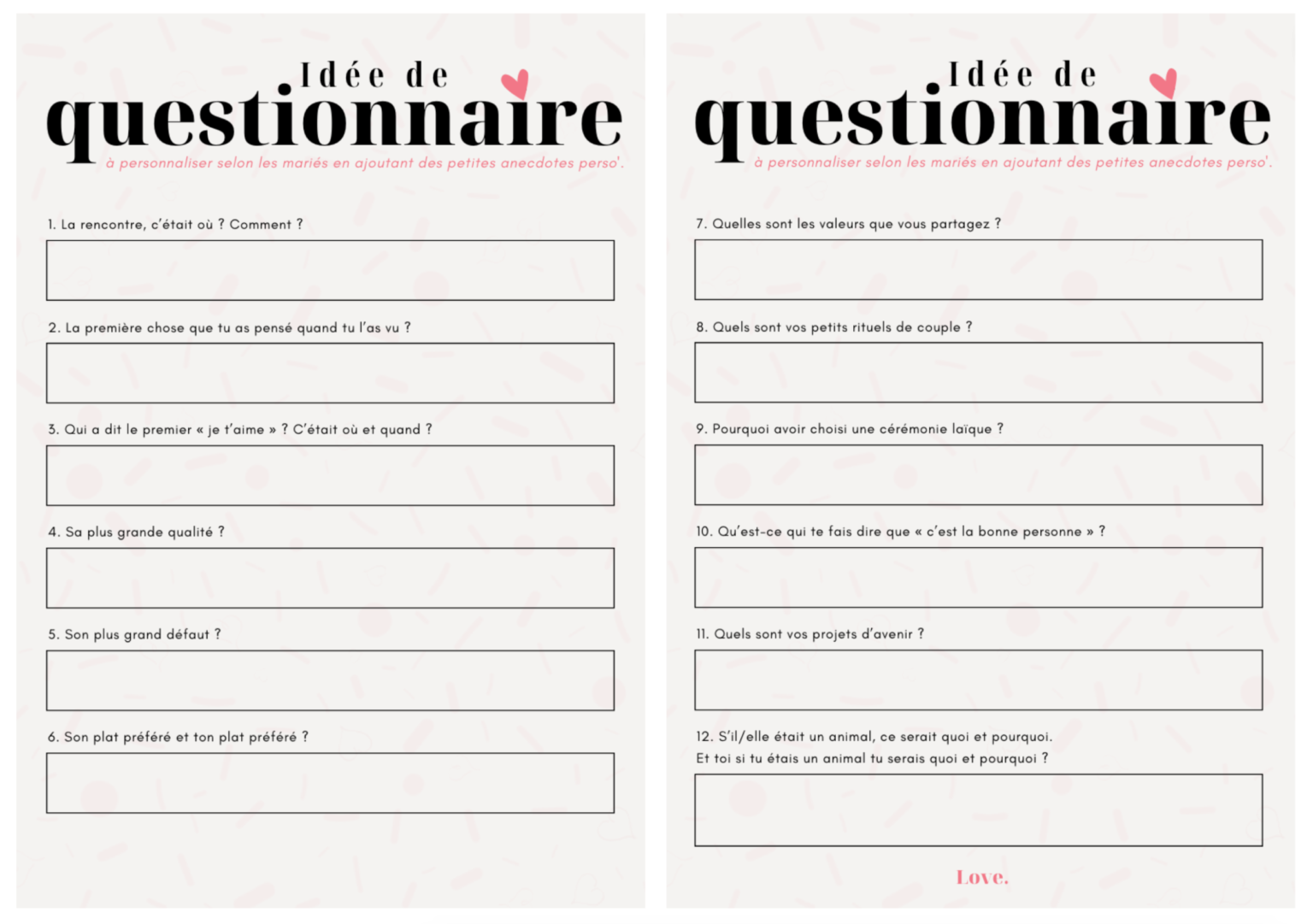 Idée de
questionnaire
à personnaliser selon les mariés en ajoutant des petites anecdotes perso'.

1. La rencontre, c'était où ? Comment ?

2. La première chose que tu as pensé quand tu l'as vu ?

3. Qui a dit le premier « je t'aime » ? C'était où et quand ?

4. Sa plus grande qualité ?

5. Son plus grand défaut ?

6. Son plat préféré et ton plat préféré ?

Idée de
questionnaire
à personnaliser selon les mariés en ajoutant des petites anecdotes perso'.

7. Quelles sont les valeurs que vous partagez ?

8. Quels sont vos petits rituels de couple ?

9. Pourquoi avoir choisi une cérémonie laïque ?

10. Qu'est-ce qui te fais dire que « c'est la bonne personne » ?

11. Quels sont vos projets d'avenir ?

12. S'il/elle était un animal, ce serait quoi et pourquoi.
Et toi si tu étais un animal tu serais quoi et pourquoi ?

Love.